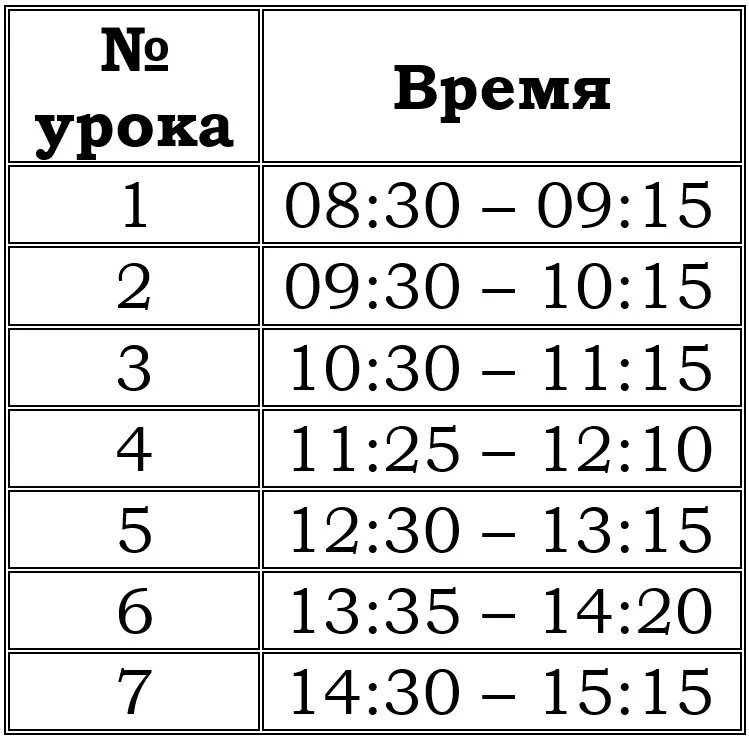 | № урока | Время |
|---|---|
| 1 | 08:30 – 09:15 |
| 2 | 09:30 – 10:15 |
| 3 | 10:30 – 11:15 |
| 4 | 11:25 – 12:10 |
| 5 | 12:30 – 13:15 |
| 6 | 13:35 – 14:20 |
| 7 | 14:30 – 15:15 |